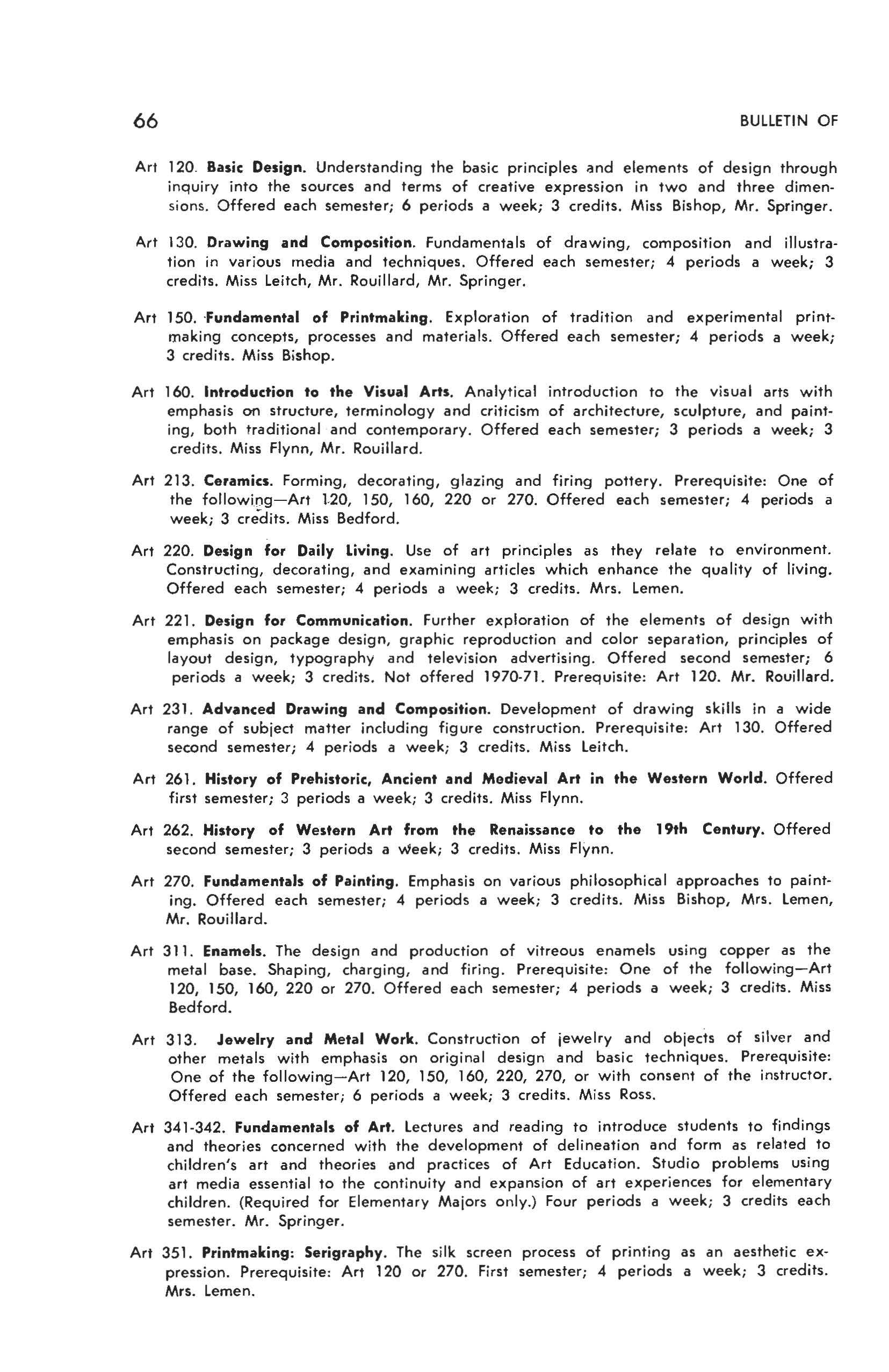 66 BULLETIN OF

Art 120. Basic Design. Understanding the basic principles and elements of design through inquiry into the sources and terms of creative expression in two and three dimensions. Offered each semester; 6 periods a week; 3 credits. Miss Bishop, Mr. Springer.

Art 130. Drawing and Composition. Fundamentals of drawing, composition and illustration in various media and techniques. Offered each semester; 4 periods a week; 3 credits. Miss Leitch, Mr. Rouillard, Mr. Springer.

Art 150. Fundamental of Printmaking. Exploration of tradition and experimental printmaking concepts, processes and materials. Offered each semester; 4 periods a week; 3 credits. Miss Bishop.

Art 160. Introduction to the Visual Arts. Analytical introduction to the visual arts with emphasis on structure, terminology and criticism of architecture, sculpture, and painting, both traditional and contemporary. Offered each semester; 3 periods a week; 3 credits. Miss Flynn, Mr. Rouillard.

Art 213. Ceramics. Forming, decorating, glazing and firing pottery. Prerequisite: One of the following—Art 120, 150, 160, 220 or 270. Offered each semester; 4 periods a week; 3 credits. Miss Bedford.

Art 220. Design for Daily Living. Use of art principles as they relate to environment. Constructing, decorating, and examining articles which enhance the quality of living. Offered each semester; 4 periods a week; 3 credits. Mrs. Lemen.

Art 221. Design for Communication. Further exploration of the elements of design with emphasis on package design, graphic reproduction and color separation, principles of layout design, typography and television advertising. Offered second semester; 6 periods a week; 3 credits. Not offered 1970-71. Prerequisite: Art 120. Mr. Rouillard.

Art 231. Advanced Drawing and Composition. Development of drawing skills in a wide range of subject matter including figure construction. Prerequisite: Art 130. Offered second semester; 4 periods a week; 3 credits. Miss Leitch.

Art 261. History of Prehistoric, Ancient and Medieval Art in the Western World. Offered first semester; 3 periods a week; 3 credits. Miss Flynn.

Art 262. History of Western Art from the Renaissance to the 19th Century. Offered second semester; 3 periods a week; 3 credits. Miss Flynn.

Art 270. Fundamentals of Painting. Emphasis on various philosophical approaches to painting. Offered each semester; 4 periods a week; 3 credits. Miss Bishop, Mrs. Lemen, Mr. Rouillard.

Art 311. Enamels. The design and production of vitreous enamels using copper as the metal base. Shaping, charging, and firing. Prerequisite: One of the following—Art 120, 150, 160, 220 or 270. Offered each semester; 4 periods a week; 3 credits. Miss Bedford.

Art 313. Jewelry and Metal Work. Construction of jewelry and objects of silver and other metals with emphasis on original design and basic techniques. Prerequisite: One of the following—Art 120, 150, 160, 220, 270, or with consent of the instructor. Offered each semester; 6 periods a week; 3 credits. Miss Ross.

Art 341-342. Fundamentals of Art. Lectures and reading to introduce students to findings and theories concerned with the development of delineation and form as related to children's art and theories and practices of Art Education. Studio problems using art media essential to the continuity and expansion of art experiences for elementary children. (Required for Elementary Majors only.) Four periods a week; 3 credits each semester. Mr. Springer.

Art 351. Printmaking: Serigraphy. The silk screen process of printing as an aesthetic expression. Prerequisite: Art 120 or 270. First semester; 4 periods a week; 3 credits. Mrs. Lemen.